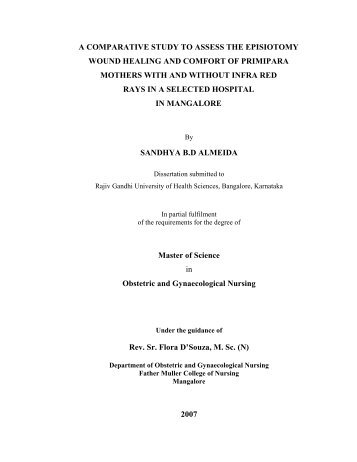 A COMPARATIVE STUDY TO ASSESS THE EPISIOTOMY WOUND HEALING AND COMFORT OF PRIMIPARA MOTHERS WITH AND WITHOUT INFRA RED RAYS IN A SELECTED HOSPITAL IN MANGALORE

By

SANDHYA B.D ALMEIDA

Dissertation submitted to
Rajiv Gandhi University of Health Sciences, Bangalore, Karnataka

In partial fulfilment
of the requirements for the degree of

Master of Science
in
Obstetric and Gynaecological Nursing

Under the guidance of

Rev. Sr. Flora D'Souza, M. Sc. (N)

Department of Obstetric and Gynaecological Nursing
Father Muller College of Nursing
Mangalore

2007